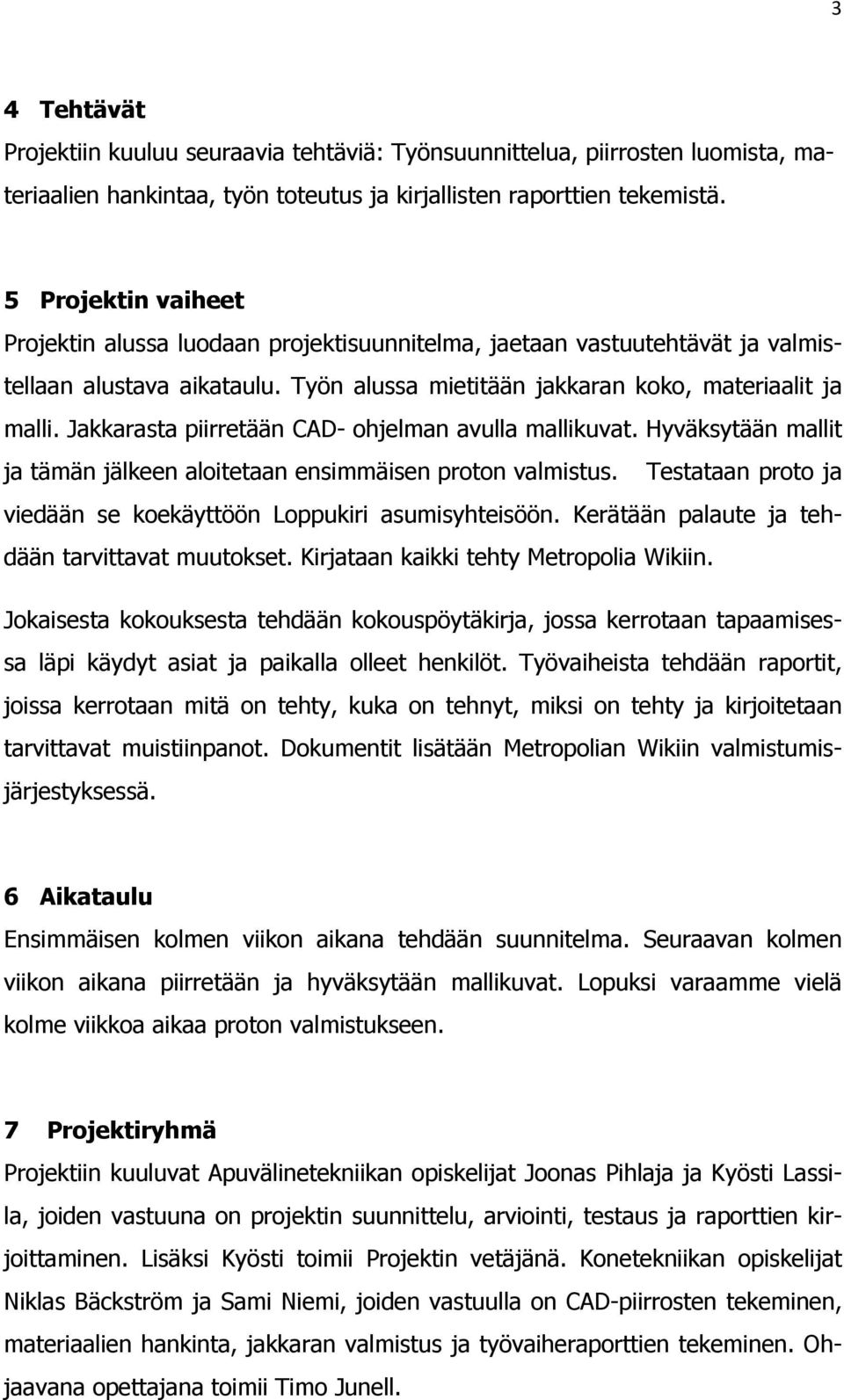 3

4 Tehtävät
Projektiin kuuluu seuraavia tehtäviä: Työnsuunnittelua, piirrosten luomista, materiaalien hankintaa, työn toteutus ja kirjallisten raporttien tekemistä.

5 Projektin vaiheet
Projektin alussa luodaan projektisuunnitelma, jaetaan vastuutehtävät ja valmistellaan alustava aikataulu. Työn alussa mietitään jakkaran koko, materiaalit ja malli. Jakkarasta piirretään CAD- ohjelman avulla mallikuvat. Hyväksytään mallit ja tämän jälkeen aloitetaan ensimmäisen proton valmistus. Testataan proto ja viedään se koekäyttöön Loppukiri asumisyhteisöön. Kerätään palaute ja tehdään tarvittavat muutokset. Kirjataan kaikki tehty Metropolia Wikiin.

Jokaisesta kokouksesta tehdään kokouspöytäkirja, jossa kerrotaan tapaamisessa läpi käydyt asiat ja paikalla olleet henkilöt. Työvaiheista tehdään raportit, joissa kerrotaan mitä on tehty, kuka on tehnyt, miksi on tehty ja kirjoitetaan tarvittavat muistiinpanot. Dokumentit lisätään Metropolian Wikiin valmistumisjärjestyksessä.

6 Aikataulu
Ensimmäisen kolmen viikon aikana tehdään suunnitelma. Seuraavan kolmen viikon aikana piirretään ja hyväksytään mallikuvat. Lopuksi varaamme vielä kolme viikkoa aikaa proton valmistukseen.

7 Projektiryhmä
Projektiin kuuluvat Apuvälinetekniikan opiskelijat Joonas Pihlaja ja Kyösti Lassila, joiden vastuuna on projektin suunnittelu, arviointi, testaus ja raporttien kirjoittaminen. Lisäksi Kyösti toimii Projektin vetäjänä. Konetekniikan opiskelijat Niklas Bäckström ja Sami Niemi, joiden vastuulla on CAD-piirrosten tekeminen, materiaalien hankinta, jakkaran valmistus ja työvaiheraporttien tekeminen. Ohjaavana opettajana toimii Timo Junell.